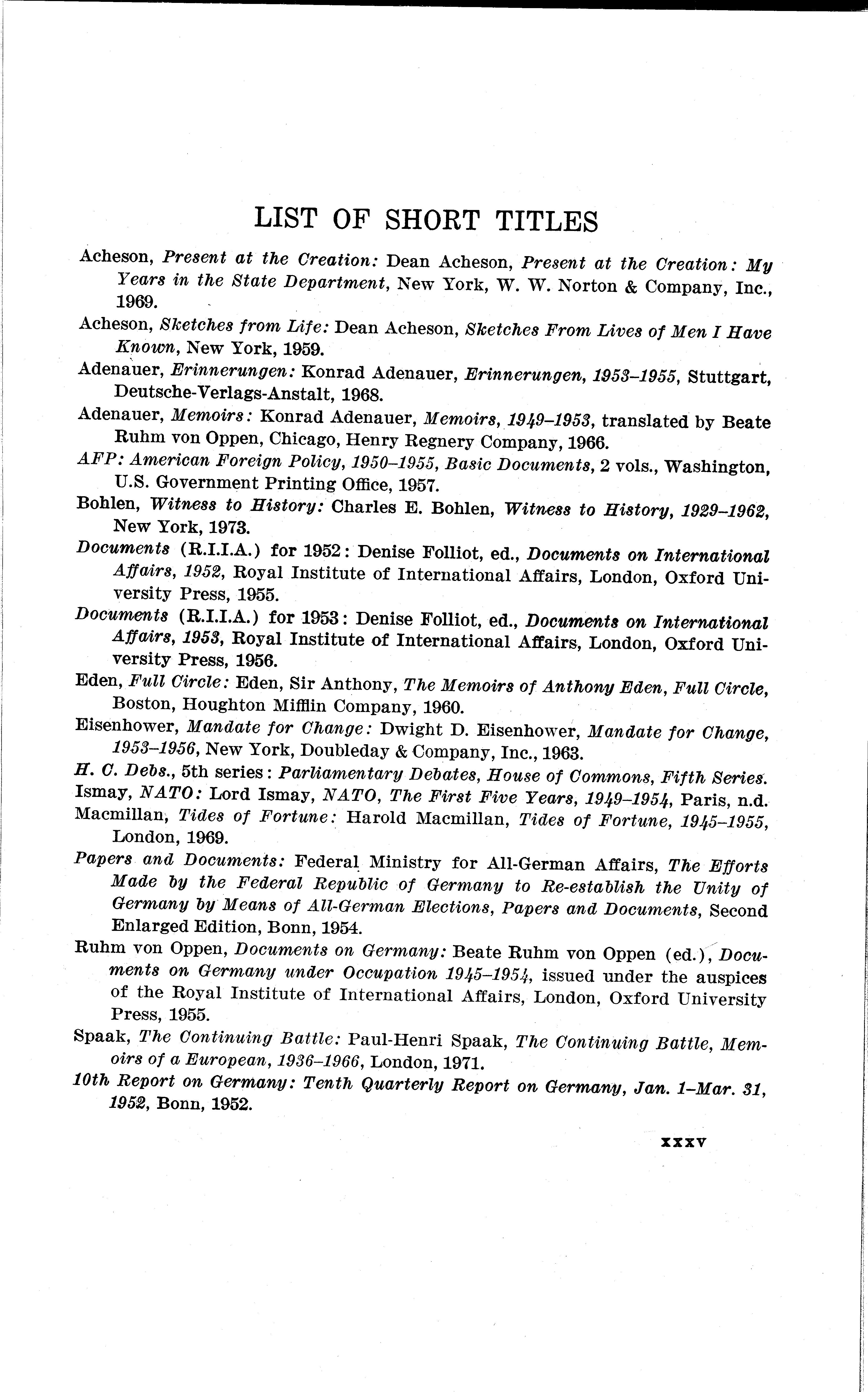 LIST OF SHORT TITLES

Acheson, Present at the Creation: Dean Acheson, Present at the Creation: My Years in the State Department, New York, W. W. Norton & Company, Inc., 1969.

Acheson, Sketches from Life: Dean Acheson, Sketches From Lives of Men I Have Known, New York, 1959.

Adenauer, Erinnerungen: Konrad Adenauer, Erinnerungen, 1953–1955, Stuttgart, Deutsche-Verlags-Anstalt, 1968.

Adenauer, Memoirs: Konrad Adenauer, Memoirs, 1949–1953, translated by Beate Ruhm von Oppen, Chicago, Henry Regnery Company, 1966.

AFP: American Foreign Policy, 1950–1955, Basic Documents, 2 vols., Washington, U.S. Government Printing Office, 1957.

Bohlen, Witness to History: Charles E. Bohlen, Witness to History, 1929–1962, New York, 1973.

Documents (R.I.I.A.) for 1952: Denise Folliot, ed., Documents on International Affairs, 1952, Royal Institute of International Affairs, London, Oxford University Press, 1955.

Documents (R.I.I.A.) for 1953: Denise Folliot, ed., Documents on International Affairs, 1953, Royal Institute of International Affairs, London, Oxford University Press, 1956.

Eden, Full Circle: Eden, Sir Anthony, The Memoirs of Anthony Eden, Full Circle, Boston, Houghton Mifflin Company, 1960.

Eisenhower, Mandate for Change: Dwight D. Eisenhower, Mandate for Change, 1953–1956, New York, Doubleday & Company, Inc., 1963.

H. C. Debs., 5th series: Parliamentary Debates, House of Commons, Fifth Series.

Ismay, NATO: Lord Ismay, NATO, The First Five Years, 1949–1954, Paris, n.d.

Macmillan, Tides of Fortune: Harold Macmillan, Tides of Fortune, 1945–1955, London, 1969.

Papers and Documents: Federal Ministry for All-German Affairs, The Efforts Made by the Federal Republic of Germany to Re-establish the Unity of Germany by Means of All-German Elections, Papers and Documents, Second Enlarged Edition, Bonn, 1954.

Ruhm von Oppen, Documents on Germany: Beate Ruhm von Oppen (ed.), Documents on Germany under Occupation 1945–1954, issued under the auspices of the Royal Institute of International Affairs, London, Oxford University Press, 1955.

Spaak, The Continuing Battle: Paul-Henri Spaak, The Continuing Battle, Memoirs of a European, 1936–1966, London, 1971.

10th Report on Germany: Tenth Quarterly Report on Germany, Jan. 1–Mar. 31, 1952, Bonn, 1952.

XXXV